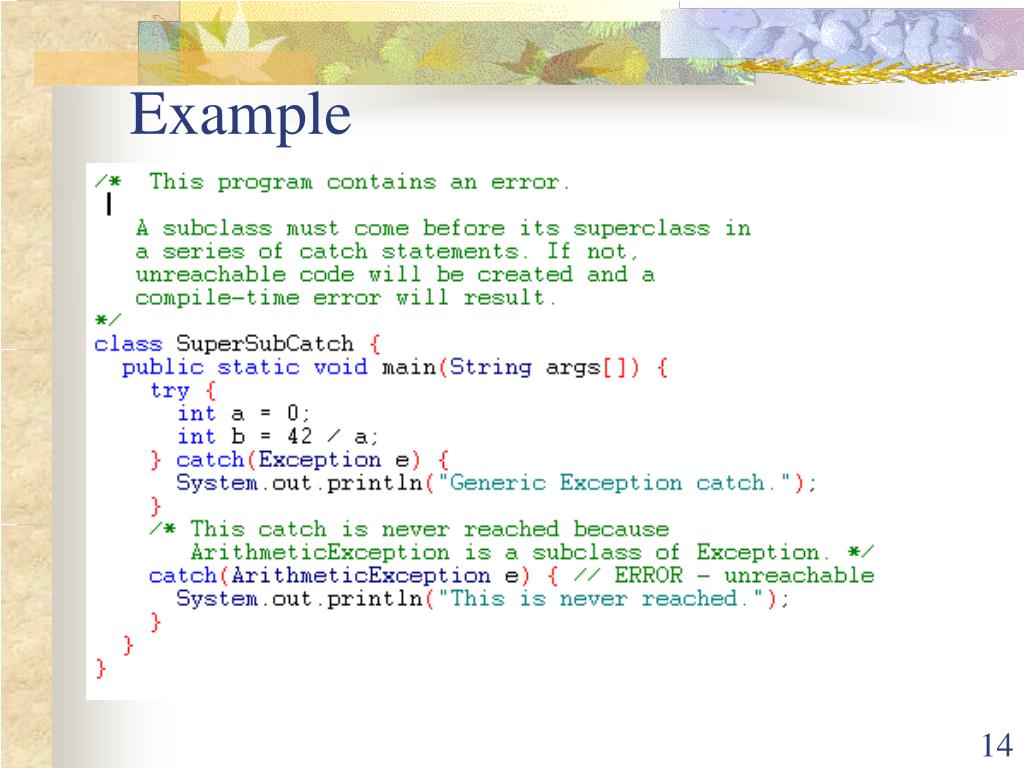 Example

/* This program contains an error.

A subclass must come before its superclass in
a series of catch statements. If not,
unreachable code will be created and a
compile-time error will result.
*/
class SuperSubCatch {
  public static void main(String args[]) {
    try {
      int a = 0;
      int b = 42 / a;
    } catch(Exception e) {
      System.out.println("Generic Exception catch.");
    }
    /* This catch is never reached because
       ArithmeticException is a subclass of Exception. */
    catch(ArithmeticException e) { // ERROR - unreachable
      System.out.println("This is never reached.");
    }
  }
}

14